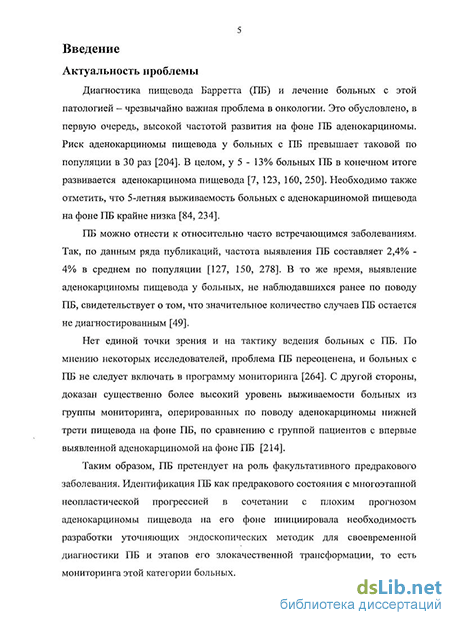 5

Введение

Актуальность проблемы

Диагностика пищевода Барретта (ПБ) и лечение больных с этой патологией – чрезвычайно важная проблема в онкологии. Это обусловлено, в первую очередь, высокой частотой развития на фоне ПБ аденокарциномы. Риск аденокарциномы пищевода у больных с ПБ превышает таковой по популяции в 30 раз [204]. В целом, у 5 - 13% больных ПБ в конечном итоге развивается аденокарцинома пищевода [7, 123, 160, 250]. Необходимо также отметить, что 5-летняя выживаемость больных с аденокарциномой пищевода на фоне ПБ крайне низка [84, 234].

ПБ можно отнести к относительно часто встречающимся заболеваниям. Так, по данным ряда публикаций, частота выявления ПБ составляет 2,4% - 4% в среднем по популяции [127, 150, 278]. В то же время, выявление аденокарциномы пищевода у больных, не наблюдавшихся ранее по поводу ПБ, свидетельствует о том, что значительное количество случаев ПБ остается не диагностированным [49].

Нет единой точки зрения и на тактику ведения больных с ПБ. По мнению некоторых исследователей, проблема ПБ переоценена, и больных с ПБ не следует включать в программу мониторинга [264]. С другой стороны, доказан существенно более высокий уровень выживаемости больных из группы мониторинга, оперированных по поводу аденокарциномы нижней трети пищевода на фоне ПБ, по сравнению с группой пациентов с впервые выявленной аденокарциномой на фоне ПБ [214].

Таким образом, ПБ претендует на роль факультативного предракового заболевания. Идентификация ПБ как предракового состояния с многоэтапной неопластической прогрессией в сочетании с плохим прогнозом аденокарциномы пищевода на его фоне инициировала необходимость разработки уточняющих эндоскопических методик для своевременной диагностики ПБ и этапов его злокачественной трансформации, то есть мониторинга этой категории больных.

dsLib.net
библиотека диссертаций